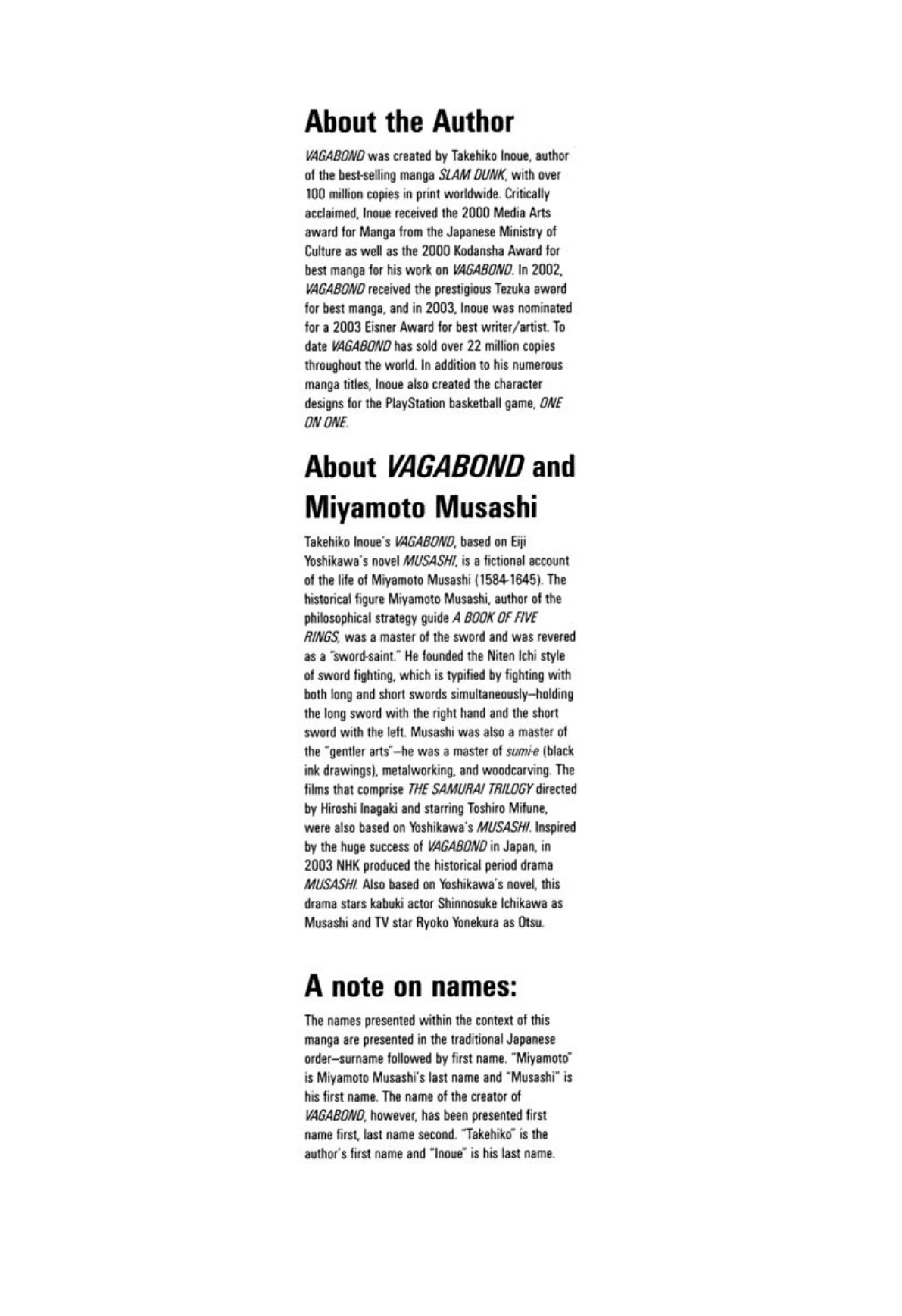 About the Author

VAGABOND was created by Takehiko Inoue, author of the best-selling manga SLAM DUNK, with over 100 million copies in print worldwide. Critically acclaimed, Inoue received the 2000 Media Arts award for Manga from the Japanese Ministry of Culture as well as the 2000 Kodansha Award for best manga for his work on VAGABOND. In 2002, VAGABOND received the prestigious Tezuka award for best manga, and in 2003, Inoue was nominated for a 2003 Eisner Award for best writer/artist. To date VAGABOND has sold over 22 million copies throughout the world. In addition to his numerous manga titles, Inoue also created the character designs for the PlayStation basketball game, ONE ON ONE.

About VAGABOND and Miyamoto Musashi

Takehiko Inoue's VAGABOND, based on Eiji Yoshikawa's novel MUSASHI, is a fictional account of the life of Miyamoto Musashi (1584-1645). The historical figure Miyamoto Musashi, author of the philosophical strategy guide A BOOK OF FIVE RINGS, was a master of the sword and was revered as a "sword-saint." He founded the Niten Ichi style of sword fighting, which is typified by fighting with both long and short swords simultaneously—holding the long sword with the right hand and the short sword with the left. Musashi was also a master of the "gentler arts"—he was a master of sumi-e (black ink drawings), metalworking, and woodcarving. The films that comprise THE SAMURAI TRILOGY directed by Hiroshi Inagaki and starring Toshiro Mifune, were also based on Yoshikawa's MUSASHI. Inspired by the huge success of VAGABOND in Japan, in 2003 NHK produced the historical period drama MUSASHI. Also based on Yoshikawa's novel, this drama stars kabuki actor Shinnosuke Ichikawa as Musashi and TV star Ryoko Yonekura as Otsu.

A note on names:

The names presented within the context of this manga are presented in the traditional Japanese order—surname followed by first name. "Miyamoto" is Miyamoto Musashi's last name and "Musashi" is his first name. The name of the creator of VAGABOND, however, has been presented first name first, last name second. "Takehiko" is the author's first name and "Inoue" is his last name.